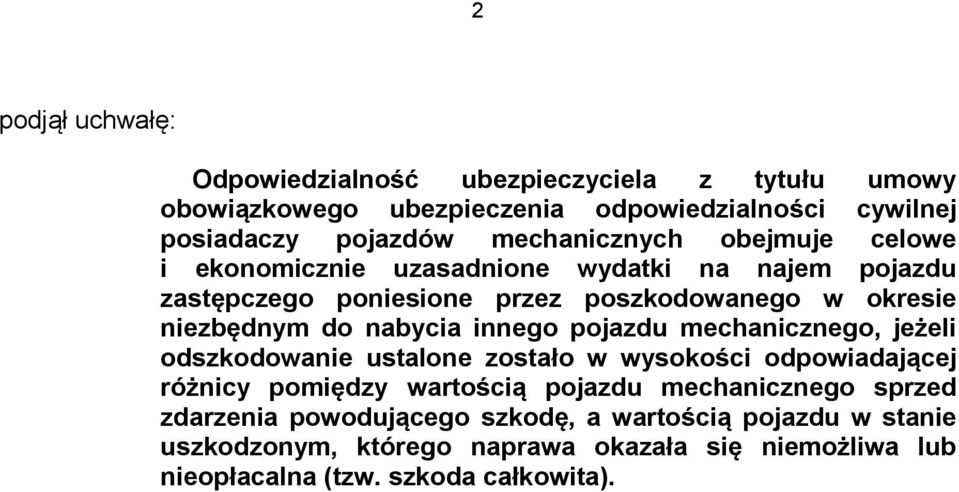 2

podjął uchwałę:

Odpowiedzialność ubezpieczyciela z tytułu umowy obowiązkowego ubezpieczenia odpowiedzialności cywilnej posiadaczy pojazdów mechanicznych obejmuje celowe i ekonomicznie uzasadnione wydatki na najem pojazdu zastępczego poniesione przez poszkodowanego w okresie niezbędnym do nabycia innego pojazdu mechanicznego, jeżeli odszkodowanie ustalone zostało w wysokości odpowiadającej różnicy pomiędzy wartością pojazdu mechanicznego sprzed zdarzenia powodującego szkodę, a wartością pojazdu w stanie uszkodzonym, którego naprawa okazała się niemożliwa lub nieopłacalna (tzw. szkoda całkowita).